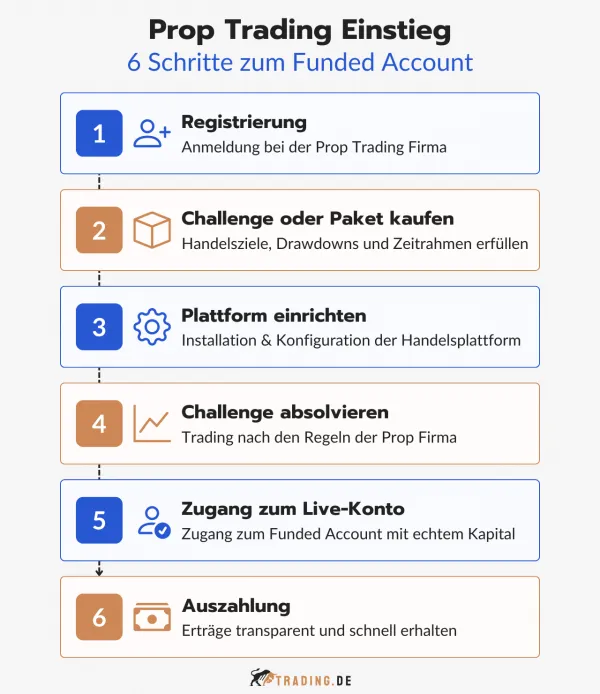 Prop Trading Einstieg
6 Schritte zum Funded Account

1
Registrierung
Anmeldung bei der Prop Trading Firma

2
Challenge oder Paket kaufen
Handelsziele, Drawdowns und Zeitrahmen erfüllen

3
Plattform einrichten
Installation & Konfiguration der Handelsplattform

4
Challenge absolvieren
Trading nach den Regeln der Prop Firma

5
Zugang zum Live-Konto
Zugang zum Funded Account mit echtem Kapital

6
Auszahlung
Erträge transparent und schnell erhalten

TRADING.DE